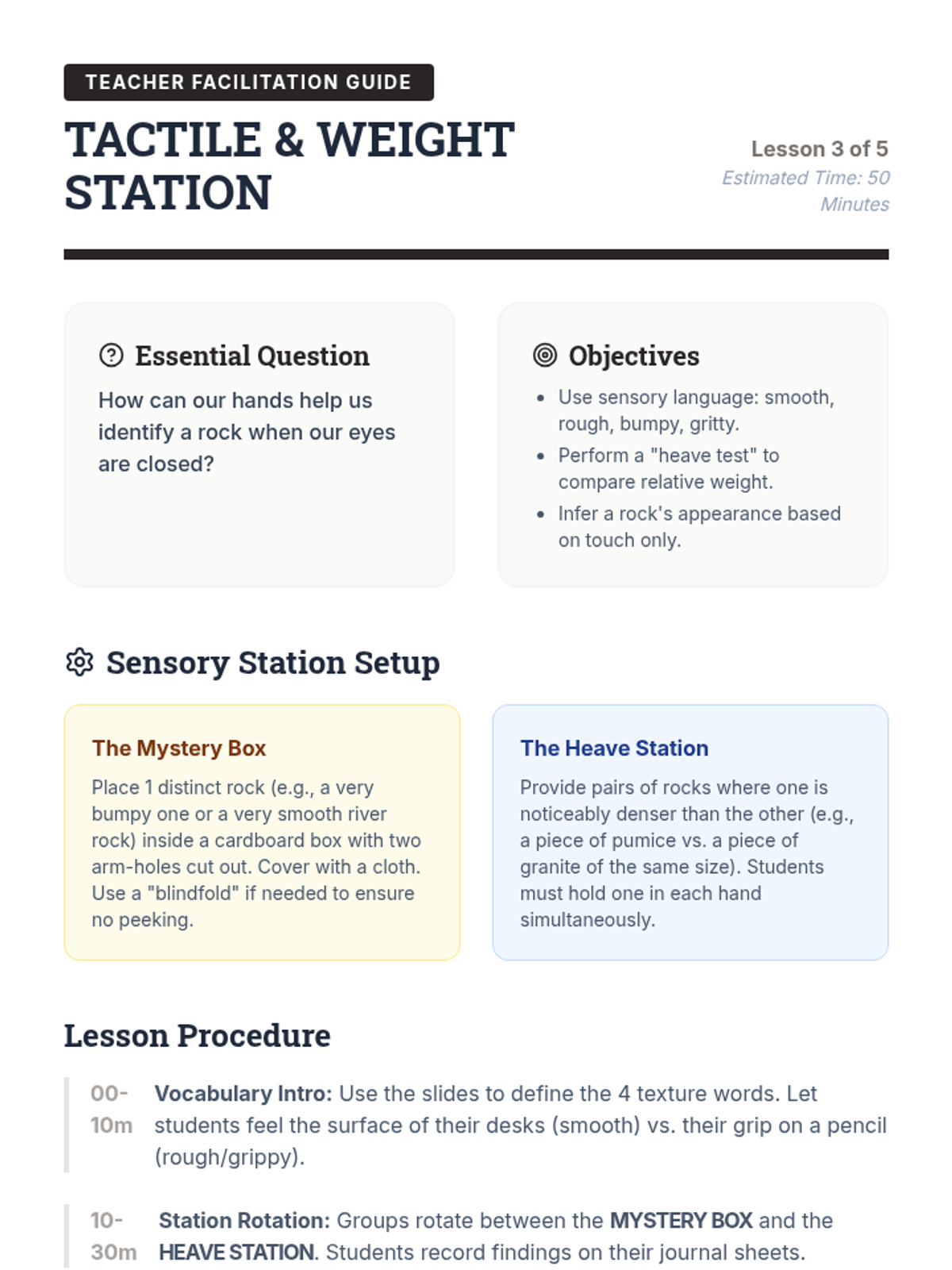 TEACHER FACILITATION GUIDE

TACTILE & WEIGHT STATION

Lesson 3 of 5
Estimated Time: 50 Minutes

Essential Question

How can our hands help us identify a rock when our eyes are closed?

Objectives

• Use sensory language: smooth, rough, bumpy, gritty.
• Perform a "heave test" to compare relative weight.
• Infer a rock's appearance based on touch only.

Sensory Station Setup

The Mystery Box

Place 1 distinct rock (e.g., a very bumpy one or a very smooth river rock) inside a cardboard box with two arm-holes cut out. Cover with a cloth. Use a "blindfold" if needed to ensure no peeking.

The Heave Station

Provide pairs of rocks where one is noticeably denser than the other (e.g., a piece of pumice vs. a piece of granite of the same size). Students must hold one in each hand simultaneously.

Lesson Procedure

00-10m Vocabulary Intro: Use the slides to define the 4 texture words. Let students feel the surface of their desks (smooth) vs. their grip on a pencil (rough/grippy).

10-30m Station Rotation: Groups rotate between the MYSTERY BOX and the HEAVE STATION. Students record findings on their journal sheets.